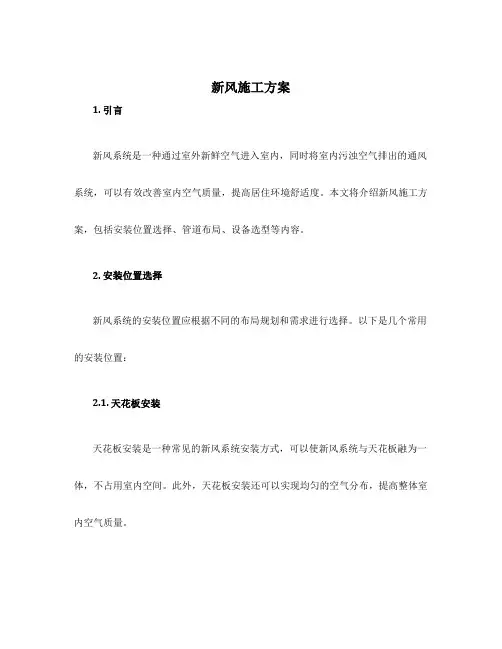 新风施工方案

1. 引言

新风系统是一种通过室外新鲜空气进入室内，同时将室内污浊空气排出的通风系统，可以有效改善室内空气质量，提高居住环境舒适度。本文将介绍新风施工方案，包括安装位置选择、管道布局、设备选型等内容。

2. 安装位置选择

新风系统的安装位置应根据不同的布局规划和需求进行选择。以下是几个常用的安装位置：

2.1. 天花板安装

天花板安装是一种常见的新风系统安装方式，可以使新风系统与天花板融为一体，不占用室内空间。此外，天花板安装还可以实现均匀的空气分布，提高整体室内空气质量。